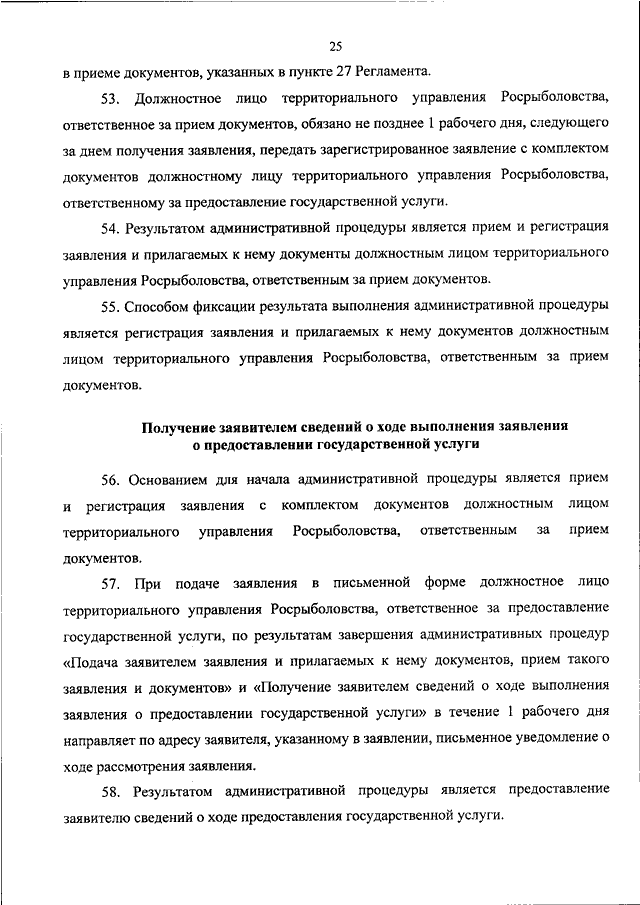 25

в приеме документов, указанных в пункте 27 Регламента.

53. Должностное лицо территориального управления Росрыболовства, ответственное за прием документов, обязано не позднее 1 рабочего дня, следующего за днем получения заявления, передать зарегистрированное заявление с комплектом документов должностному лицу территориального управления Росрыболовства, ответственному за предоставление государственной услуги.

54. Результатом административной процедуры является прием и регистрация заявления и прилагаемых к нему документы должностным лицом территориального управления Росрыболовства, ответственным за прием документов.

55. Способом фиксации результата выполнения административной процедуры является регистрация заявления и прилагаемых к нему документов должностным лицом территориального управления Росрыболовства, ответственным за прием документов.

Получение заявителем сведений о ходе выполнения заявления о предоставлении государственной услуги

56. Основанием для начала административной процедуры является прием и регистрация заявления с комплектом документов должностным лицом территориального управления Росрыболовства, ответственным за прием документов.

57. При подаче заявления в письменной форме должностное лицо территориального управления Росрыболовства, ответственное за предоставление государственной услуги, по результатам завершения административных процедур «Подача заявителем заявления и прилагаемых к нему документов, прием такого заявления и документов» и «Получение заявителем сведений о ходе выполнения заявления о предоставлении государственной услуги» в течение 1 рабочего дня направляет по адресу заявителя, указанному в заявлении, письменное уведомление о ходе рассмотрения заявления.

58. Результатом административной процедуры является предоставление заявителю сведений о ходе предоставления государственной услуги.